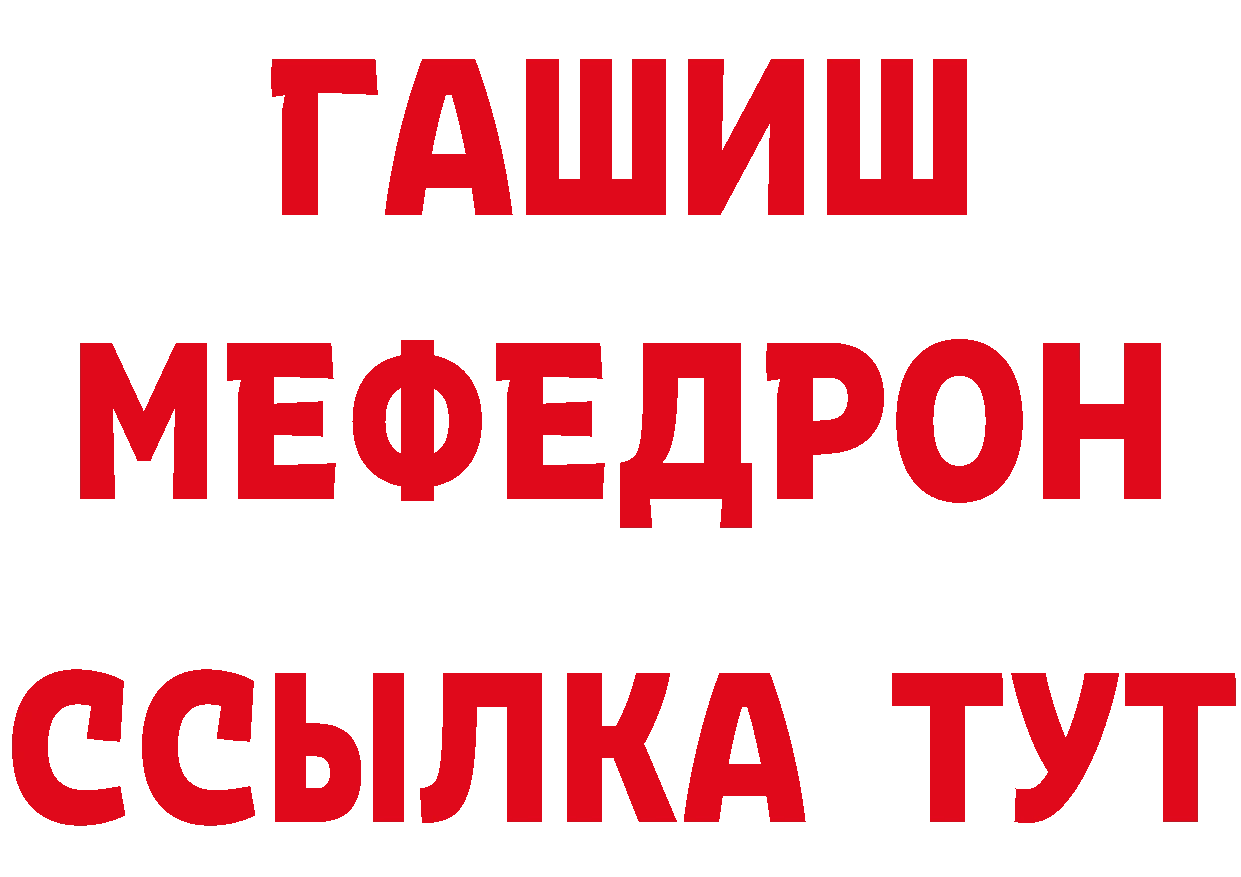 ГАШИШ
МЕФЕДРОН
ССЫЛКА ТУТ